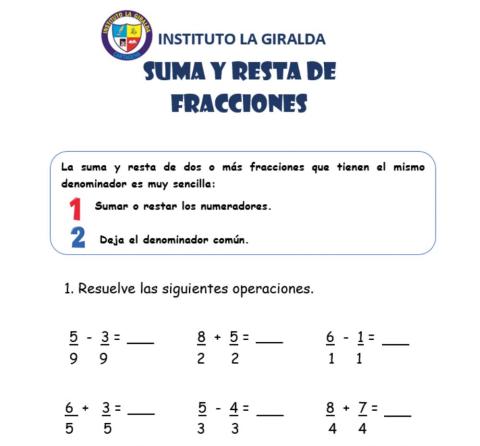 INSTITUTO LA GIRALDA

INSTITUTO LA GIRALDA

SUMA Y RESTA DE FRACCIONES

La suma y resta de dos o más fracciones que tienen el mismo denominador es muy sencilla:

1 Sumar o restar los numeradores.

2 Deja el denominador común.

1. Resuelve las siguientes operaciones.

$\frac{5}{9} - \frac{3}{9} =$ ____ $\frac{8}{2} + \frac{5}{2} =$ ____ $\frac{6}{1} - \frac{1}{1} =$ ____

$\frac{6}{5} + \frac{3}{5} =$ ____ $\frac{5}{3} - \frac{4}{3} =$ ____ $\frac{8}{4} + \frac{7}{4} =$ ____